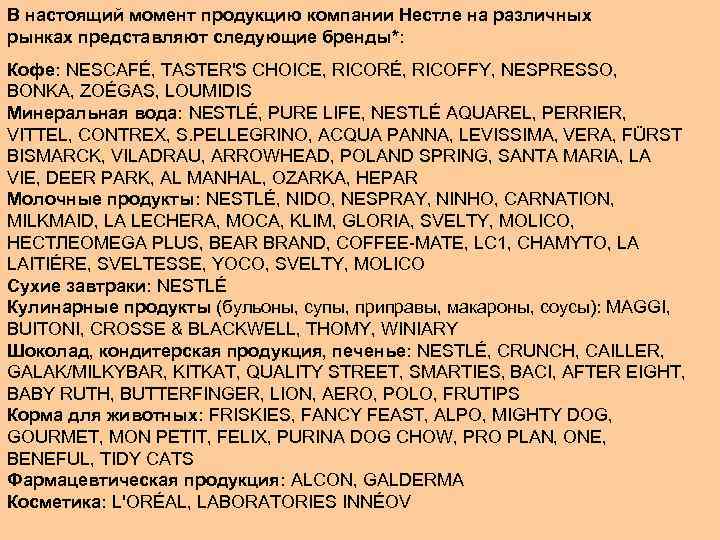 В настоящий момент продукцию компании Нестле на различных рынках представляют следующие бренды*:

Кофе: NESCAFÉ, TASTER'S CHOICE, RICORÉ, RICOFFY, NESPRESSO, BONKA, ZOÉGAS, LOUMIDIS
Минеральная вода: NESTLÉ, PURE LIFE, NESTLÉ AQUAREL, PERRIER, VITTEL, CONTREX, S.PELLEGRINO, ACQUA PANNA, LEVISSIMA, VERA, FÜRST BISMARCK, VILADRAU, ARROWHEAD, POLAND SPRING, SANTA MARIA, LA VIE, DEER PARK, AL MANHAL, OZARKA, HEPAR
Молочные продукты: NESTLÉ, NIDO, NESPRAY, NINHO, CARNATION, MILKMAID, LA LECHERA, MOCA, KLIM, GLORIA, SVELTY, MOLICO, НЕСТЛЕOMEGA PLUS, BEAR BRAND, COFFEE-MATE, LC1, CHAMYTO, LA LAITIÉRE, SVELTESSE, YOCO, SVELTY, MOLICO
Сухие завтраки: NESTLÉ
Кулинарные продукты (бульоны, супы, приправы, макароны, соусы): MAGGI, BUITONI, CROSSE & BLACKWELL, THOMY, WINIARY
Шоколад, кондитерская продукция, печенье: NESTLÉ, CRUNCH, CAILLER, GALAK/MILKYBAR, KITKAT, QUALITY STREET, SMARTIES, BACI, AFTER EIGHT, BABY RUTH, BUTTERFINGER, LION, AERO, POLO, FRUTIPS
Корма для животных: FRISKIES, FANCY FEAST, ALPO, MIGHTY DOG, GOURMET, MON PETIT, FELIX, PURINA DOG CHOW, PRO PLAN, ONE, BENEFUL, TIDY CATS
Фармацевтическая продукция: ALCON, GALDERMA
Косметика: L'ORÉAL, LABORATORIES INNÉOV